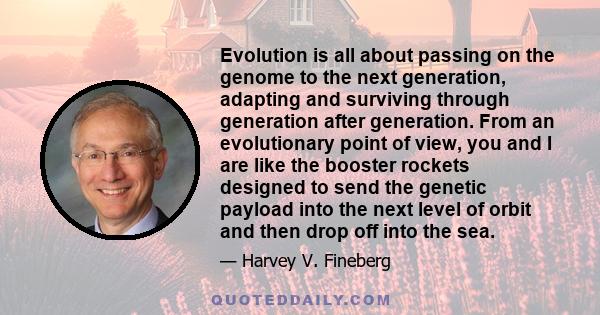 Evolution is all about passing on the genome to the next generation, adapting and surviving through generation after generation. From an evolutionary point of view, you and I are like the booster rockets designed to send the genetic payload into the next level of orbit and then drop off into the sea.

— Harvey V. Fineberg

QUOTEDDAILY.COM